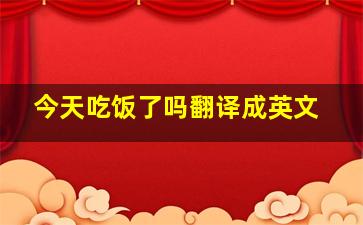 今天吃饭了吗翻译成英文